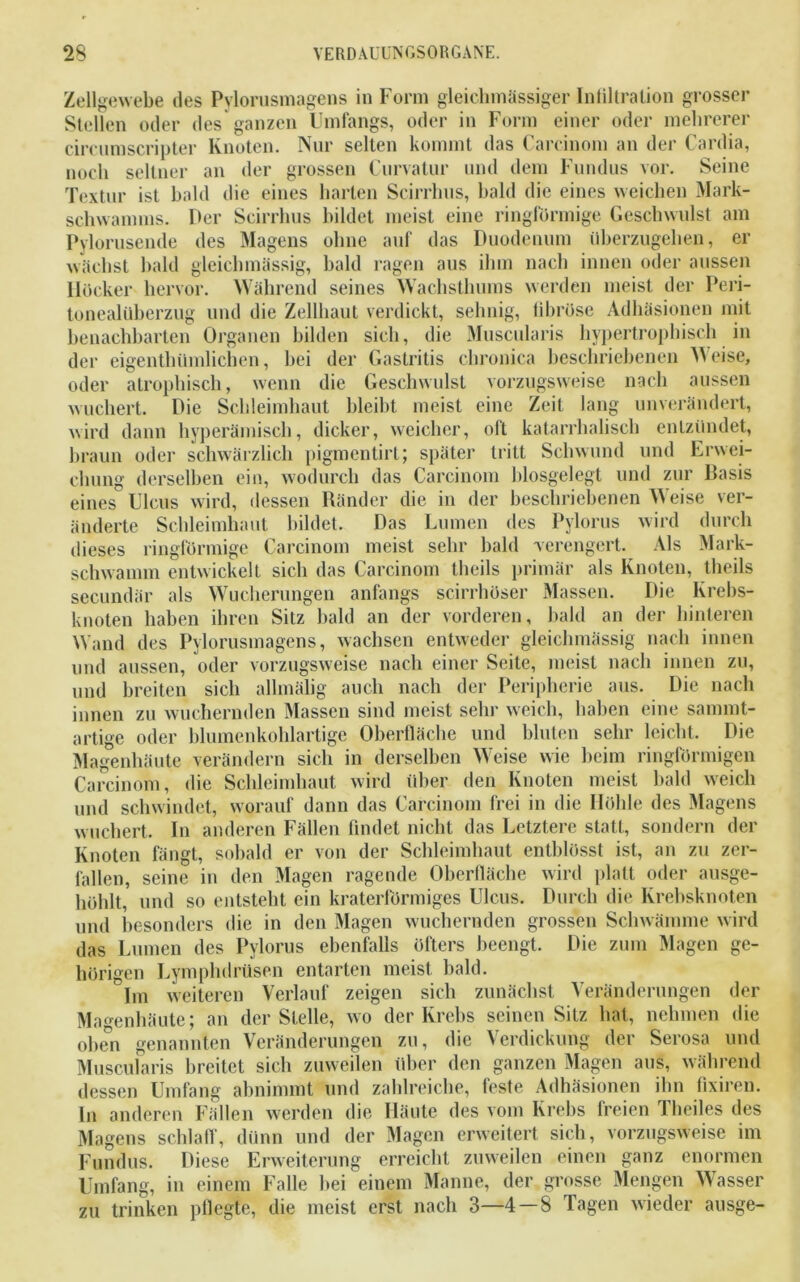 28 VERDAUUNGSORGANE.

Zellgewebe des Pylorusmagens in Form gleichmässiger Infiltration grosser Stellen oder des ganzen Umfangs, oder in Form einer oder mehrerer circumscripter Knoten. Nur selten kommt das Carcinom an der Cardia, noch seltner an der grossen Curvatur und dem Fundus vor. Seine Textur ist bald die eines harten Scirrhus, bald die eines weichen Markschwamms. Der Scirrhus bildet meist eine ringförmige Geschwulst am Pylorusende des Magens ohne auf das Duodenum überzugehen, er wächst bald gleichmässig, bald ragen aus ihm nach innen oder aussen Höcker hervor. Während seines Wachsthums werden meist der Peritonealüberzug und die Zellhaut verdickt, sehnig, fibröse Adhäsionen mit benachbarten Organen bilden sich, die Muscularis hypertrophisch in der eigenthümlichen, bei der Gastritis chronica beschriebenen Weise, oder atrophisch, wenn die Geschwulst vorzugsweise nach aussen wuchert. Die Schleimhaut bleibt meist eine Zeit lang unverändert, wird dann hyperämisch, dicker, weicher, oft katarrhalisch entzündet, braun oder schwärzlich pigmentirt; später tritt Schwund und Erweichung derselben ein, wodurch das Carcinom blosgelegt und zur Basis eines Ulcus wird, dessen Ränder die in der beschriebenen Weise veränderte Schleimhaut bildet. Das Lumen des Pylorus wird durch dieses ringförmige Carcinom meist sehr bald verengert. Als Markschwamm entwickelt sich das Carcinom theils primär als Knoten, theils secundär als Wucherungen anfangs scirrhöser Massen. Die Krebsknoten haben ihren Sitz bald an der vorderen, bald an der hinteren Wand des Pylorusmagens, wachsen entweder gleichmässig nach innen und aussen, oder vorzugsweise nach einer Seite, meist nach innen zu, und breiten sich allmälig auch nach der Peripherie aus. Die nach innen zu wuchernden Massen sind meist sehr weich, haben eine sammtartige oder blumenkohlartige Oberfläche und bluten sehr leicht. Die Magenhäute verändern sich in derselben Weise wie beim ringförmigen Carcinom, die Schleimhaut wird über den Knoten meist bald weich und schwindet, worauf dann das Carcinom frei in die Höhle des Magens wuchert. In anderen Fällen findet nicht das Letztere statt, sondern der Knoten fängt, sobald er von der Schleimhaut entblösst ist, an zu zerfallen, seine in den Magen ragende Oberfläche wird platt oder ausgehöhlt, und so entsteht ein kraterförmiges Ulcus. Durch die Krebsknoten und besonders die in den Magen wuchernden grossen Schwämme wird das Lumen des Pylorus ebenfalls öfters beengt. Die zum Magen gehörigen Lymphdrüsen entarten meist bald.

Im weiteren Verlauf zeigen sich zunächst Veränderungen der Magenhäute; an der Stelle, wo der Krebs seinen Sitz hat, nehmen die oben genannten Veränderungen zu, die Verdickung der Serosa und Muscularis breitet sich zuweilen über den ganzen Magen aus, während dessen Umfang abnimmt und zahlreiche, feste Adhäsionen ihn fixiren. In anderen Fällen werden die Häute des vom Krebs freien Theiles des Magens schlaff, dünn und der Magen erweitert sich, vorzugsweise im Fundus. Diese Erweiterung erreicht zuweilen einen ganz enormen Umfang, in einem Falle bei einem Manne, der grosse Mengen Wasser zu trinken pflegte, die meist erst nach 3—4—8 Tagen wieder ausge-